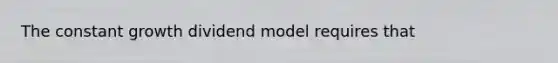 The constant growth dividend model requires that